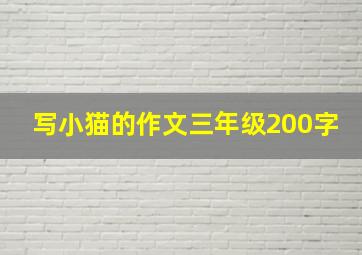 写小猫的作文三年级200字